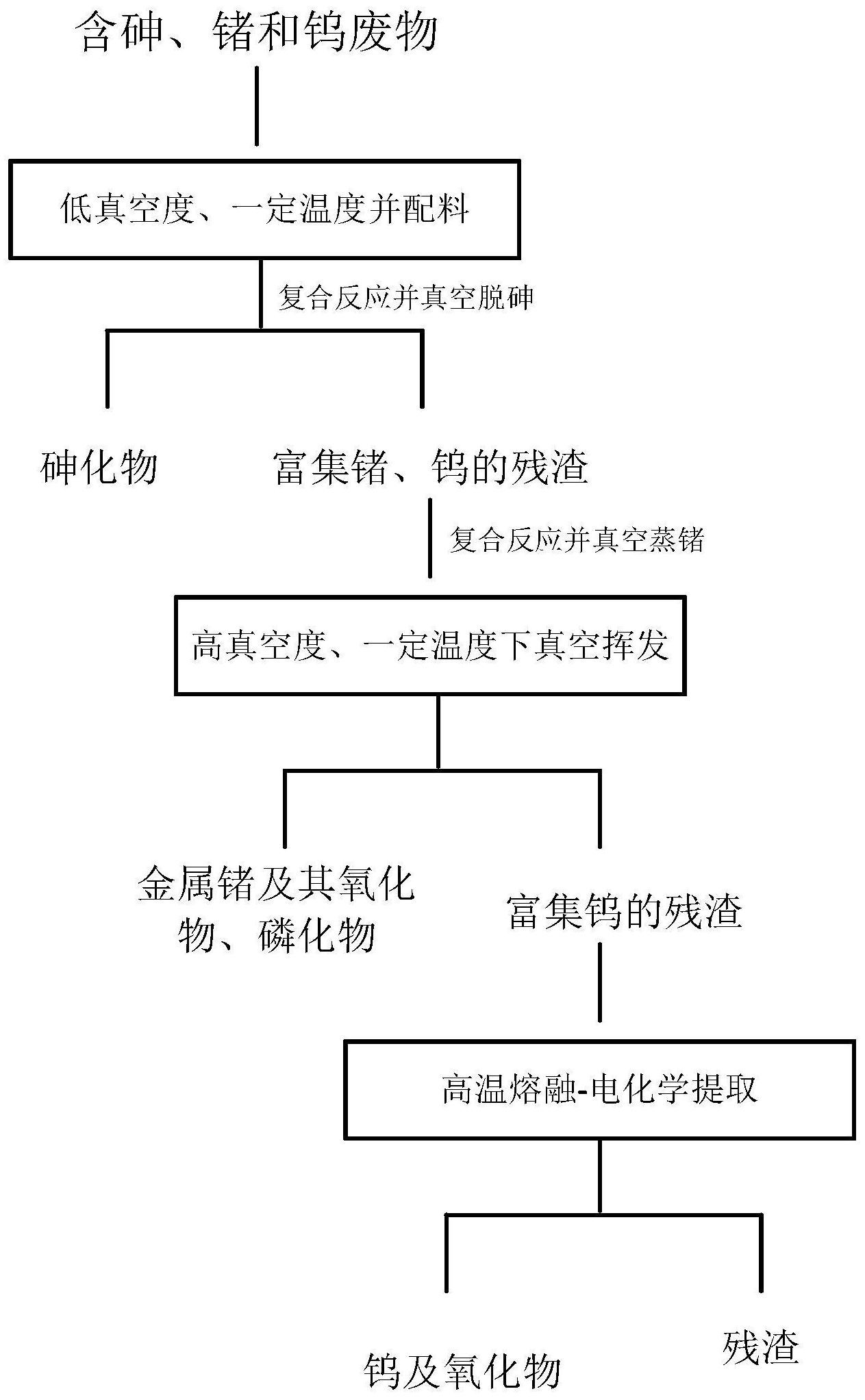 含砷、锗和钨废物

低真空度、一定温度并配料

复合反应并真空脱砷

砷化物

富集锗、钨的残渣

复合反应并真空蒸锗

高真空度、一定温度下真空挥发

金属锗及其氧化物、磷化物

富集钨的残渣

高温熔融-电化学提取

钨及氧化物

残渣